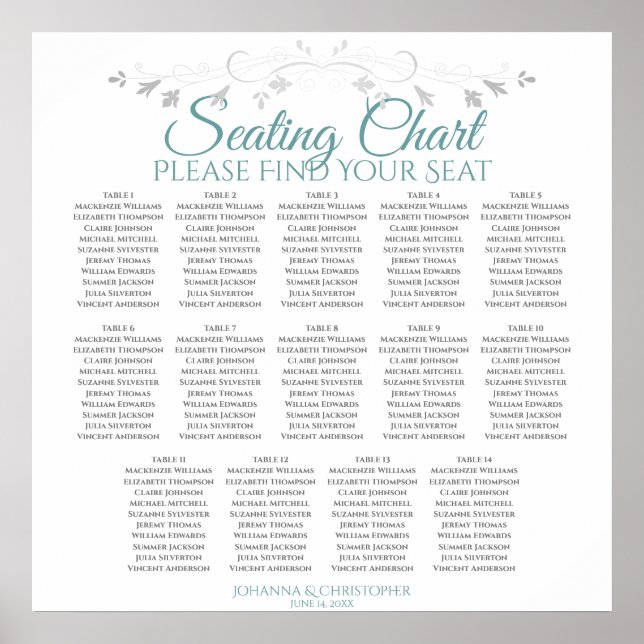 Seating Chart
PLEASE FIND YOUR SEAT

TABLE 1
MACKENZIE WILLIAMS
ELIZABETH THOMPSON
CLAIRE JOHNSON
MICHAEL MITCHELL
SUZANNE SYLVESTER
JEREMY THOMAS
WILLIAM EDWARDS
SUMMER JACKSON
JULIA SILVERTON
VINCENT ANDERSON

TABLE 2
MACKENZIE WILLIAMS
ELIZABETH THOMPSON
CLAIRE JOHNSON
MICHAEL MITCHELL
SUZANNE SYLVESTER
JEREMY THOMAS
WILLIAM EDWARDS
SUMMER JACKSON
JULIA SILVERTON
VINCENT ANDERSON

TABLE 3
MACKENZIE WILLIAMS
ELIZABETH THOMPSON
CLAIRE JOHNSON
MICHAEL MITCHELL
SUZANNE SYLVESTER
JEREMY THOMAS
WILLIAM EDWARDS
SUMMER JACKSON
JULIA SILVERTON
VINCENT ANDERSON

TABLE 4
MACKENZIE WILLIAMS
ELIZABETH THOMPSON
CLAIRE JOHNSON
MICHAEL MITCHELL
SUZANNE SYLVESTER
JEREMY THOMAS
WILLIAM EDWARDS
SUMMER JACKSON
JULIA SILVERTON
VINCENT ANDERSON

TABLE 5
MACKENZIE WILLIAMS
ELIZABETH THOMPSON
CLAIRE JOHNSON
MICHAEL MITCHELL
SUZANNE SYLVESTER
JEREMY THOMAS
WILLIAM EDWARDS
SUMMER JACKSON
JULIA SILVERTON
VINCENT ANDERSON

TABLE 6
MACKENZIE WILLIAMS
ELIZABETH THOMPSON
CLAIRE JOHNSON
MICHAEL MITCHELL
SUZANNE SYLVESTER
JEREMY THOMAS
WILLIAM EDWARDS
SUMMER JACKSON
JULIA SILVERTON
VINCENT ANDERSON

TABLE 7
MACKENZIE WILLIAMS
ELIZABETH THOMPSON
CLAIRE JOHNSON
MICHAEL MITCHELL
SUZANNE SYLVESTER
JEREMY THOMAS
WILLIAM EDWARDS
SUMMER JACKSON
JULIA SILVERTON
VINCENT ANDERSON

TABLE 8
MACKENZIE WILLIAMS
ELIZABETH THOMPSON
CLAIRE JOHNSON
MICHAEL MITCHELL
SUZANNE SYLVESTER
JEREMY THOMAS
WILLIAM EDWARDS
SUMMER JACKSON
JULIA SILVERTON
VINCENT ANDERSON

TABLE 9
MACKENZIE WILLIAMS
ELIZABETH THOMPSON
CLAIRE JOHNSON
MICHAEL MITCHELL
SUZANNE SYLVESTER
JEREMY THOMAS
WILLIAM EDWARDS
SUMMER JACKSON
JULIA SILVERTON
VINCENT ANDERSON

TABLE 10
MACKENZIE WILLIAMS
ELIZABETH THOMPSON
CLAIRE JOHNSON
MICHAEL MITCHELL
SUZANNE SYLVESTER
JEREMY THOMAS
WILLIAM EDWARDS
SUMMER JACKSON
JULIA SILVERTON
VINCENT ANDERSON

TABLE 11
MACKENZIE WILLIAMS
ELIZABETH THOMPSON
CLAIRE JOHNSON
MICHAEL MITCHELL
SUZANNE SYLVESTER
JEREMY THOMAS
WILLIAM EDWARDS
SUMMER JACKSON
JULIA SILVERTON
VINCENT ANDERSON

TABLE 12
MACKENZIE WILLIAMS
ELIZABETH THOMPSON
CLAIRE JOHNSON
MICHAEL MITCHELL
SUZANNE SYLVESTER
JEREMY THOMAS
WILLIAM EDWARDS
SUMMER JACKSON
JULIA SILVERTON
VINCENT ANDERSON

TABLE 13
MACKENZIE WILLIAMS
ELIZABETH THOMPSON
CLAIRE JOHNSON
MICHAEL MITCHELL
SUZANNE SYLVESTER
JEREMY THOMAS
WILLIAM EDWARDS
SUMMER JACKSON
JULIA SILVERTON
VINCENT ANDERSON

TABLE 14
MACKENZIE WILLIAMS
ELIZABETH THOMPSON
CLAIRE JOHNSON
MICHAEL MITCHELL
SUZANNE SYLVESTER
JEREMY THOMAS
WILLIAM EDWARDS
SUMMER JACKSON
JULIA SILVERTON
VINCENT ANDERSON

JOHANNA & CHRISTOPHER
JUNE 14, 20XX